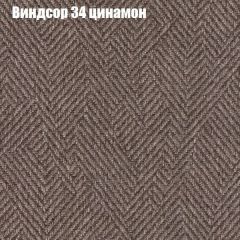 Виндсор 34 цинамон